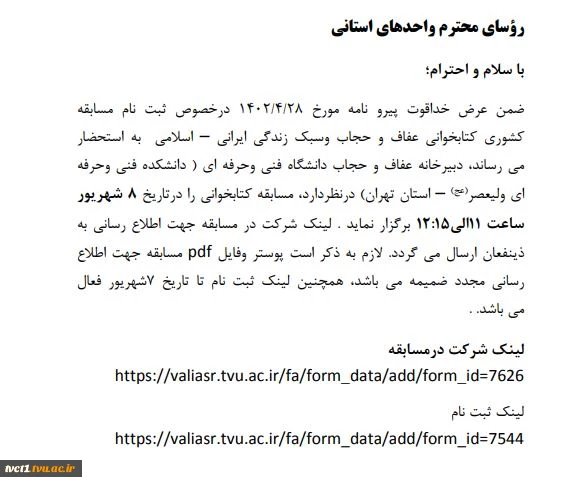 رؤسای محترم واحدهای استانی

با سلام و احترام؛

ضمن عرض خداقوت پیرو نامه مورخ ۱۴۰۲/۴/۲۸ درخصوص ثبت نام مسابقه کشوری کتابخوانی عفاف و حجاب وسبک زندگی ایرانی – اسلامی به استحضار می رساند، دبیرخانه عفاف و حجاب دانشگاه فنی وحرفه ای ( دانشکده فنی وحرفه ای ولیعصر(عج) – استان تهران) درنظردارد، مسابقه کتابخوانی را درتاریخ ۸ شهریور ساعت ۱۱الی۱۲:۱۵ برگزار نماید . لینک شرکت در مسابقه جهت اطلاع رسانی به ذینفعان ارسال می گردد. لازم به ذکر است پوستر وفایل pdf مسابقه جهت اطلاع رسانی مجدد ضمیمه می باشد، همچنین لینک ثبت نام تا تاریخ ۷شهریور فعال می باشد. .

لینک شرکت درمسابقه
https://valiasr.tvu.ac.ir/fa/form_data/add/form_id=7626

لینک ثبت نام
https://valiasr.tvu.ac.ir/fa/form_data/add/form_id=7544

tvct1.tvu.ac.ir